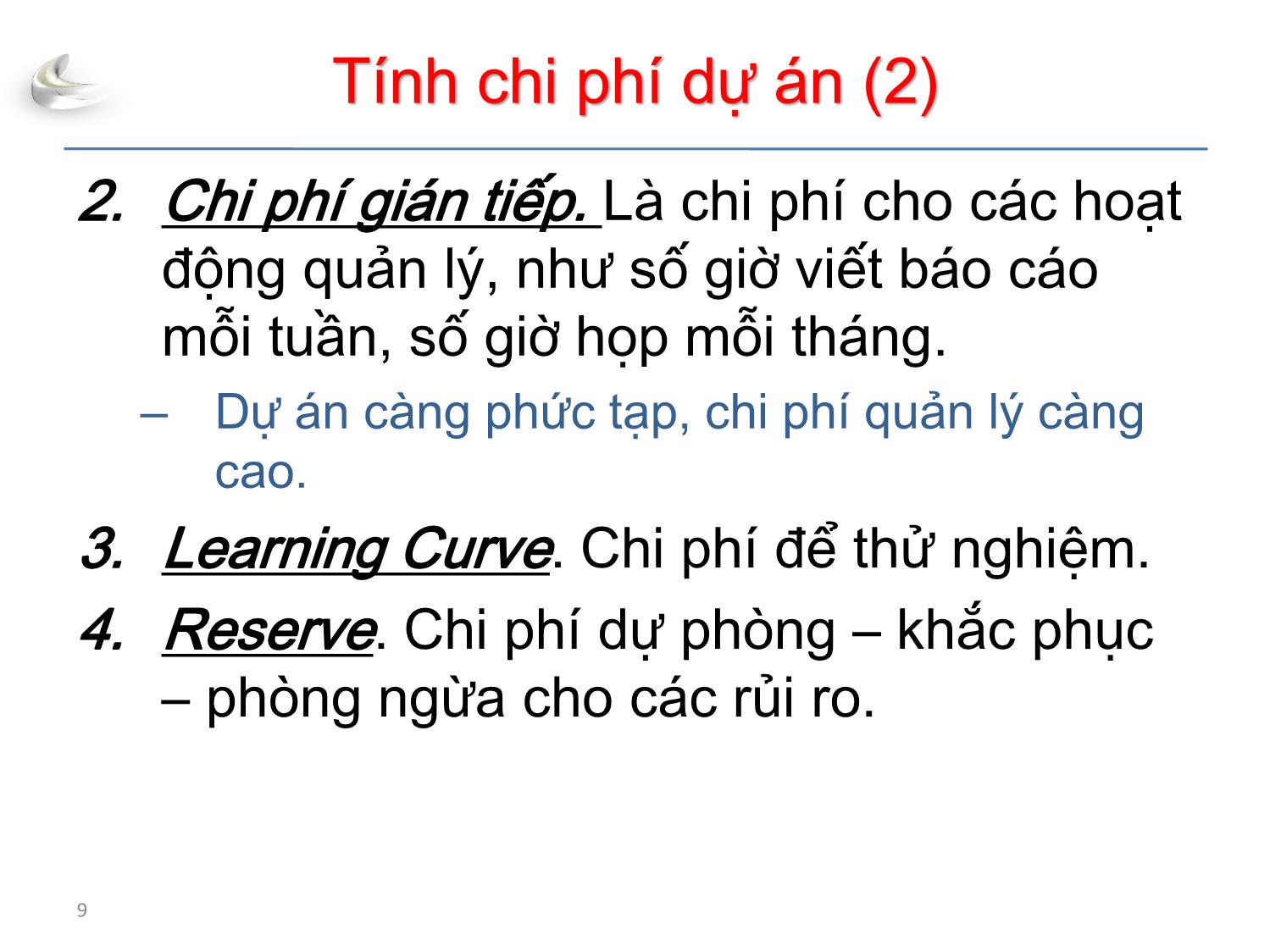 Tính chi phí dự án (2)

2. Chi phí gián tiếp. Là chi phí cho các hoạt động quản lý, như số giờ viết báo cáo mỗi tuần, số giờ họp mỗi tháng.

– Dự án càng phức tạp, chi phí quản lý càng cao.

3. Learning Curve. Chi phí để thử nghiệm.

4. Reserve. Chi phí dự phòng – khắc phục – phòng ngừa cho các rủi ro.

9